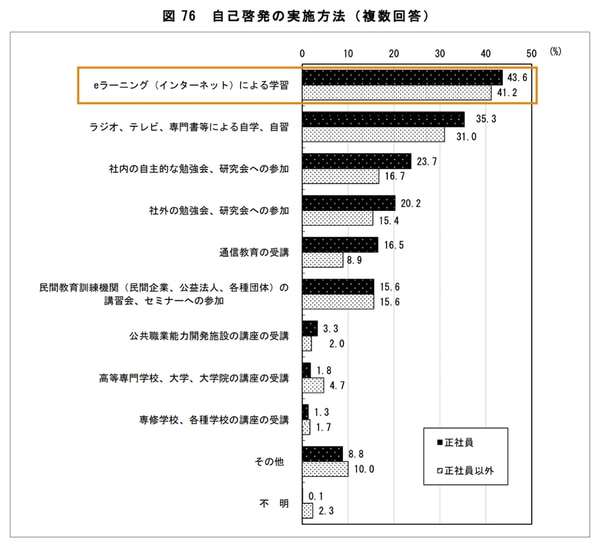 図 76 自己啓発の実施方法（複数回答）

0 10 20 30 40 50 (%)

eラーニング（インターネット）による学習
43.6
41.2

ラジオ、テレビ、専門書等による自学、自習
35.3
31.0

社内の自主的な勉強会、研究会への参加
23.7
16.7

社外の勉強会、研究会への参加
20.2
15.4

通信教育の受講
16.5
8.9

民間教育訓練機関（民間企業、公益法人、各種団体）の講習会、セミナーへの参加
15.6
15.6

公共職業能力開発施設の講座の受講
3.3
2.0

高等専門学校、大学、大学院の講座の受講
1.8
4.7

専修学校、各種学校の講座の受講
1.3
1.7

その他
8.8
10.0

不 明
0.1
2.3

■正社員
□正社員以外